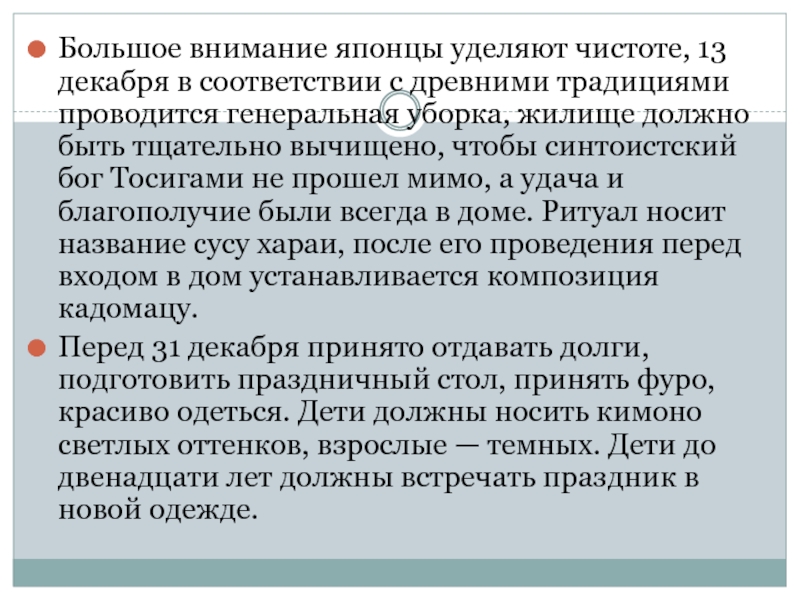 Большое внимание японцы уделяют чистоте, 13 декабря в соответствии с древними традициями проводится генеральная уборка, жилище должно быть тщательно вычищено, чтобы синтоистский бог Тосигами не прошел мимо, а удача и благополучие были всегда в доме. Ритуал носит название сусу хараи, после его проведения перед входом в дом устанавливается композиция кадомацу.

Перед 31 декабря принято отдавать долги, подготовить праздничный стол, принять фуро, красиво одеться. Дети должны носить кимоно светлых оттенков, взрослые — темных. Дети до двенадцати лет должны встречать праздник в новой одежде.